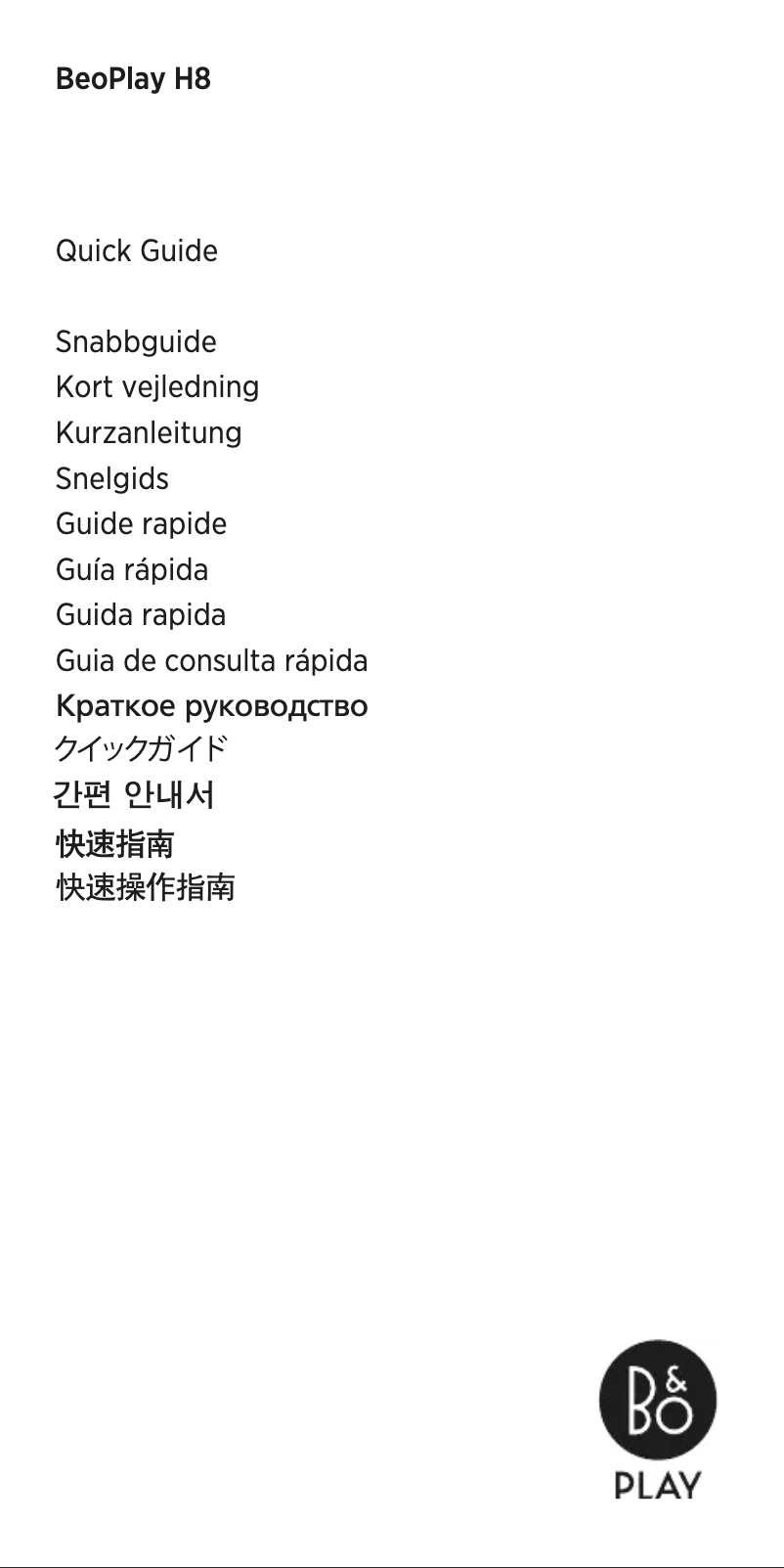 BeoPlay H8

Quick Guide

Snabbguide
Kort vejledning
Kurzanleitung
Snelgids
Guide rapide
Guía rápida
Guida rapida
Guia de consulta rápida
Краткое руководство
クイックガイド
간편 안내서
快速指南
快速操作指南

B&O
PLAY